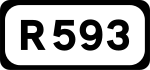 R 593